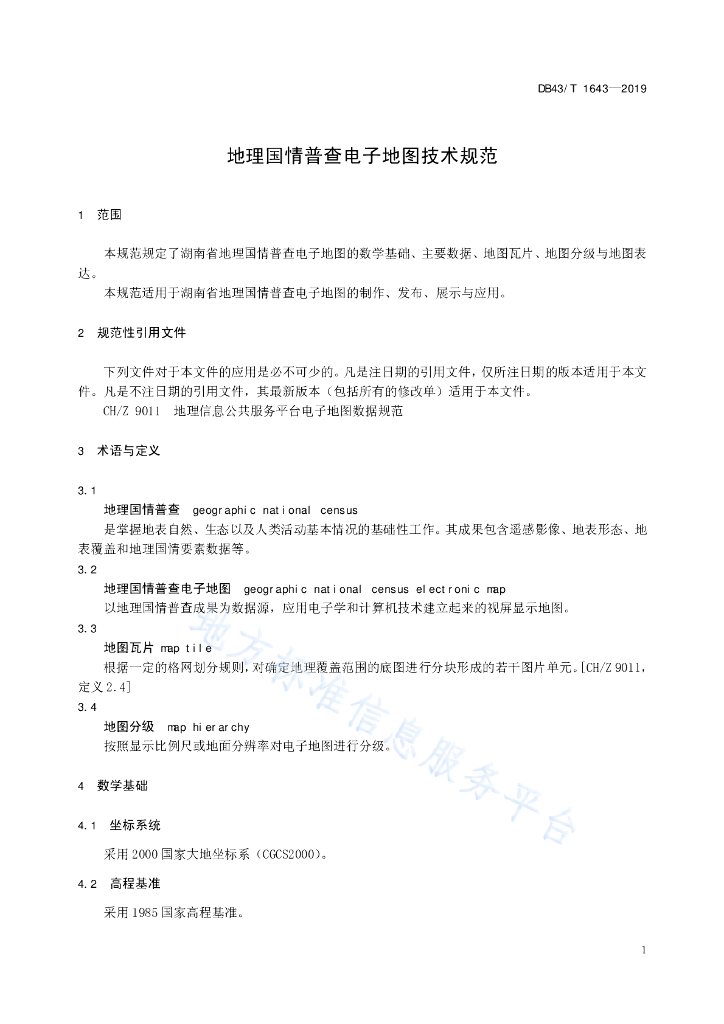 DB43/T 1643—2019

地理国情普查电子地图技术规范

1 范围

本规范规定了湖南省地理国情普查电子地图的数学基础、主要数据、地图瓦片、地图分级与地图表达。

本规范适用于湖南省地理国情普查电子地图的制作、发布、展示与应用。

2 规范性引用文件

下列文件对于本文件的应用是必不可少的。凡是注日期的引用文件，仅所注日期的版本适用于本文件。凡是不注日期的引用文件，其最新版本（包括所有的修改单）适用于本文件。

CH/Z 9011 地理信息公共服务平台电子地图数据规范

3 术语与定义

3.1
地理国情普查 geographic national census
是掌握地表自然、生态以及人类活动基本情况的基础性工作。其成果包含遥感影像、地表形态、地表覆盖和地理国情要素数据等。

3.2
地理国情普查电子地图 geographic national census electronic map
以地理国情普查成果为数据源，应用电子学和计算机技术建立起来的视屏显示地图。

3.3
地图瓦片 map tile
根据一定的格网划分规则，对确定地理覆盖范围的底图进行分块形成的若干图片单元。[CH/Z 9011，定义2.4]

3.4
地图分级 map hierarchy
按照显示比例尺或地面分辨率对电子地图进行分级。

4 数学基础

4.1 坐标系统

采用2000国家大地坐标系（CGCS2000）。

4.2 高程基准

采用1985国家高程基准。

地方标准信息服务平台

1